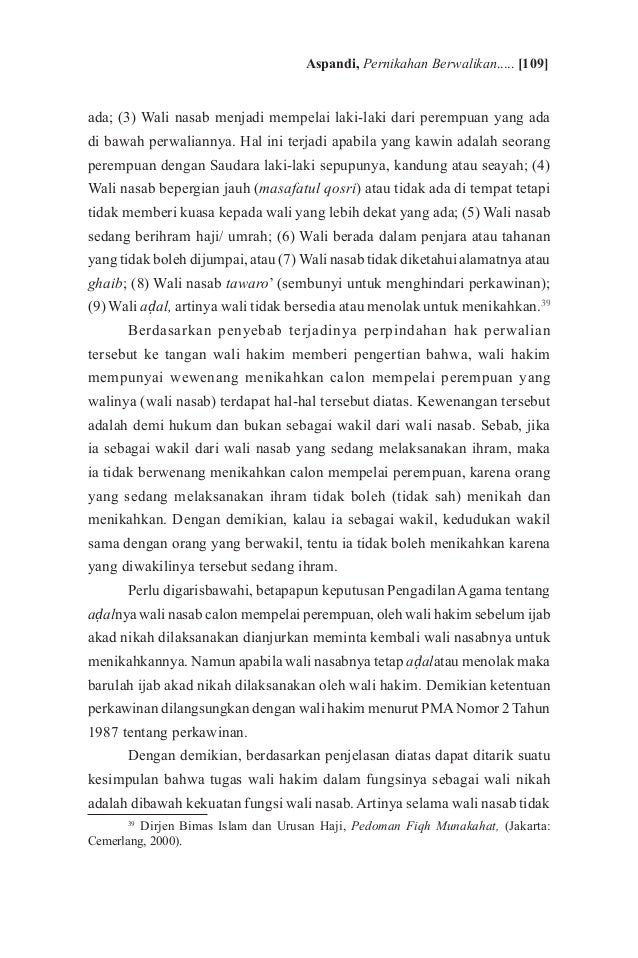 Aspandi, Pernikahan Berwalikan..... [109]

ada; (3) Wali nasab menjadi mempelai laki-laki dari perempuan yang ada di bawah perwaliannya. Hal ini terjadi apabila yang kawin adalah seorang perempuan dengan Saudara laki-laki sepupunya, kandung atau seayah; (4) Wali nasab bepergian jauh (masafatul qosri) atau tidak ada di tempat tetapi tidak memberi kuasa kepada wali yang lebih dekat yang ada; (5) Wali nasab sedang berihram haji/ umrah; (6) Wali berada dalam penjara atau tahanan yang tidak boleh dijumpai, atau (7) Wali nasab tidak diketahui alamatnya atau ghaib; (8) Wali nasab tawaro' (sembunyi untuk menghindari perkawinan); (9) Wali aḍal, artinya wali tidak bersedia atau menolak untuk menikahkan.$^{39}$

Berdasarkan penyebab terjadinya perpindahan hak perwalian tersebut ke tangan wali hakim memberi pengertian bahwa, wali hakim mempunyai wewenang menikahkan calon mempelai perempuan yang walinya (wali nasab) terdapat hal-hal tersebut diatas. Kewenangan tersebut adalah demi hukum dan bukan sebagai wakil dari wali nasab. Sebab, jika ia sebagai wakil dari wali nasab yang sedang melaksanakan ihram, maka ia tidak berwenang menikahkan calon mempelai perempuan, karena orang yang sedang melaksanakan ihram tidak boleh (tidak sah) menikah dan menikahkan. Dengan demikian, kalau ia sebagai wakil, kedudukan wakil sama dengan orang yang berwakil, tentu ia tidak boleh menikahkan karena yang diwakilinya tersebut sedang ihram.

Perlu digarisbawahi, betapapun keputusan Pengadilan Agama tentang aḍalnya wali nasab calon mempelai perempuan, oleh wali hakim sebelum ijab akad nikah dilaksanakan dianjurkan meminta kembali wali nasabnya untuk menikahkannya. Namun apabila wali nasabnya tetap aḍalatau menolak maka barulah ijab akad nikah dilaksanakan oleh wali hakim. Demikian ketentuan perkawinan dilangsungkan dengan wali hakim menurut PMA Nomor 2 Tahun 1987 tentang perkawinan.

Dengan demikian, berdasarkan penjelasan diatas dapat ditarik suatu kesimpulan bahwa tugas wali hakim dalam fungsinya sebagai wali nikah adalah dibawah kekuatan fungsi wali nasab. Artinya selama wali nasab tidak

$^{39}$ Dirjen Bimas Islam dan Urusan Haji, Pedoman Fiqh Munakahat, (Jakarta: Cemerlang, 2000).